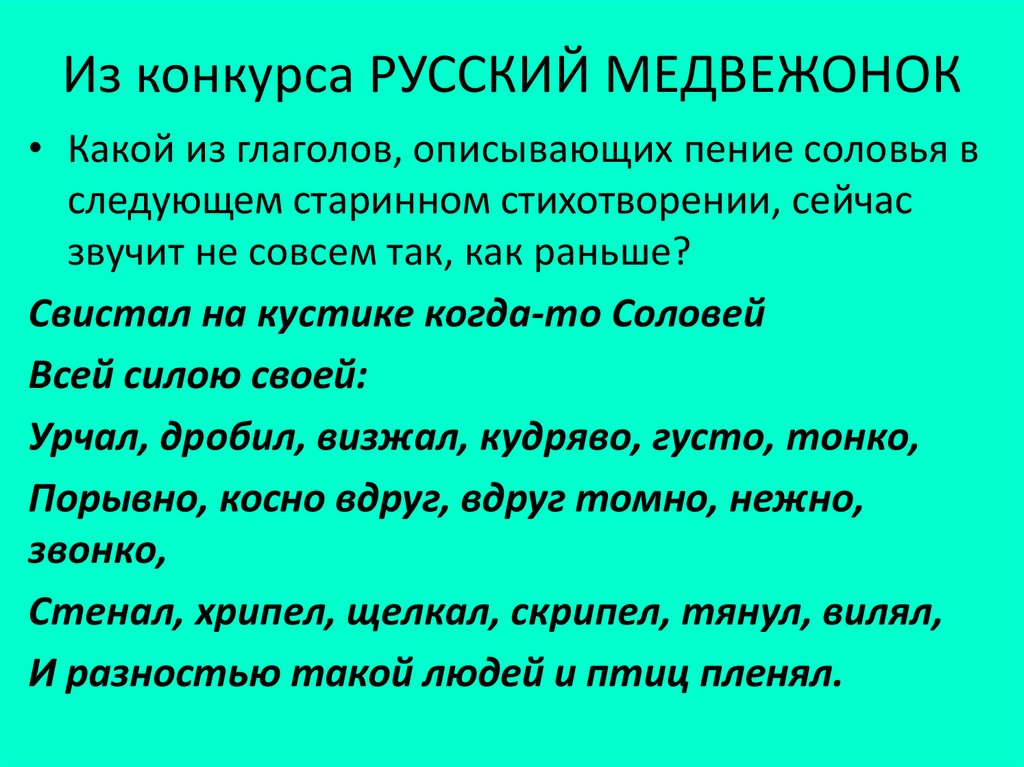 Из конкурса РУССКИЙ МЕДВЕЖОНОК

• Какой из глаголов, описывающих пение соловья в следующем старинном стихотворении, сейчас звучит не совсем так, как раньше?

Свистал на кустике когда-то Соловей

Всей силою своей:

Урчал, дробил, визжал, кудряво, густо, тонко,

Порывно, косно вдруг, вдруг томно, нежно, звонко,

Стенал, хрипел, щелкал, скрипел, тянул, вилял,

И разностью такой людей и птиц пленял.